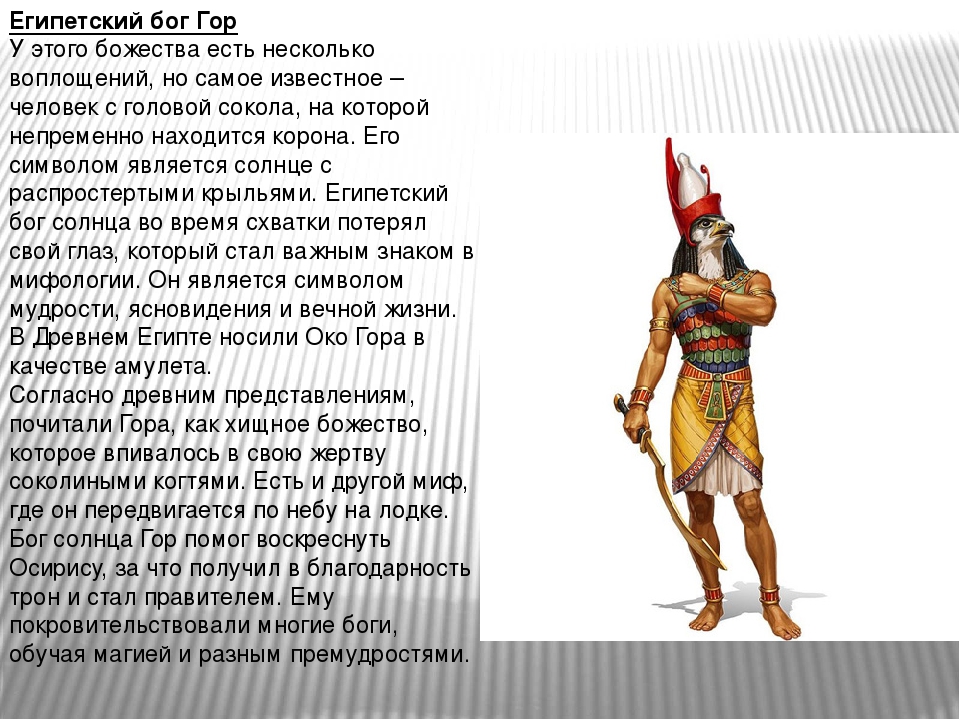 Египетский бог Гор
У этого божества есть несколько воплощений, но самое известное – человек с головой сокола, на которой непременно находится корона. Его символом является солнце с распростертыми крыльями. Египетский бог солнца во время схватки потерял свой глаз, который стал важным знаком в мифологии. Он является символом мудрости, ясновидения и вечной жизни. В Древнем Египте носили Око Гора в качестве амулета.
Согласно древним представлениям, почитали Гора, как хищное божество, которое впивалось в свою жертву соколиными когтями. Есть и другой миф, где он передвигается по небу на лодке. Бог солнца Гор помог воскреснуть Осирису, за что получил в благодарность трон и стал правителем. Ему покровительствовали многие боги, обучая магией и разным премудростями.